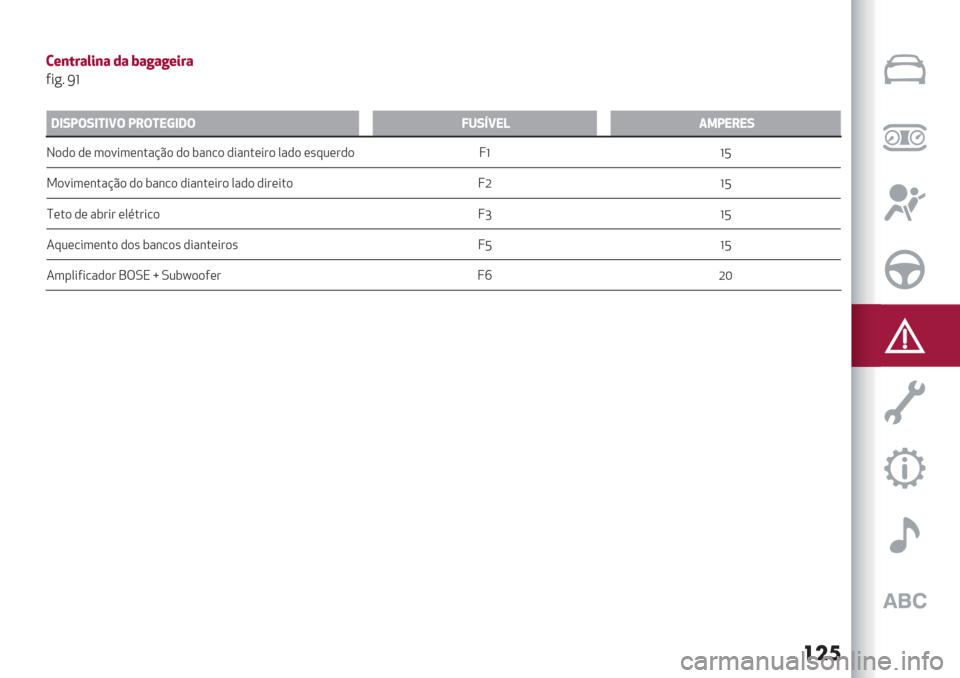 Centralina da bagageira
fig. 91

| DISPOSITIVO PROTEGIDO | FUSÍVEL | AMPERES |
|---|---|---|
| Nodo de movimentação do banco dianteiro lado esquerdo | F1 | 15 |
| Movimentação do banco dianteiro lado direito | F2 | 15 |
| Teto de abrir elétrico | F3 | 15 |
| Aquecimento dos bancos dianteiros | F5 | 15 |
| Amplificador BOSE + Subwoofer | F6 | 20 |

ABC

125

carmanualsonline.info